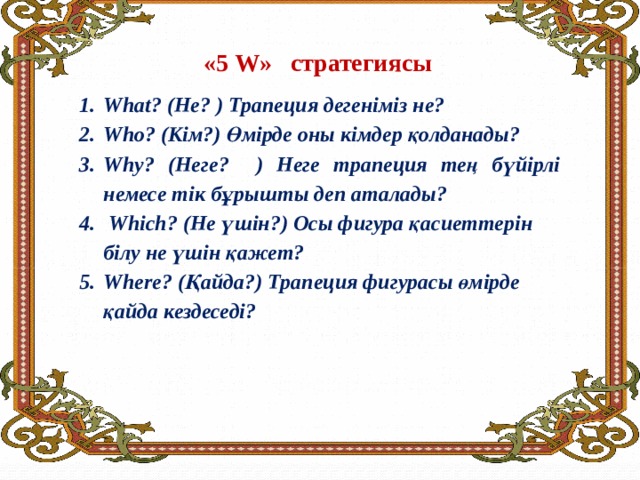 «5 W» стратегиясы

1. What? (Не? ) Трапеция дегеніміз не?
2. Who? (Кім?) Өмірде оны кімдер қолданады?
3. Why? (Неге? ) Неге трапеция тең бүйірлі немесе тік бұрышты деп аталады?
4. Which? (Не үшін?) Осы фигура қасиеттерін білу не үшін қажет?
5. Where? (Қайда?) Трапеция фигурасы өмірде қайда кездеседі?